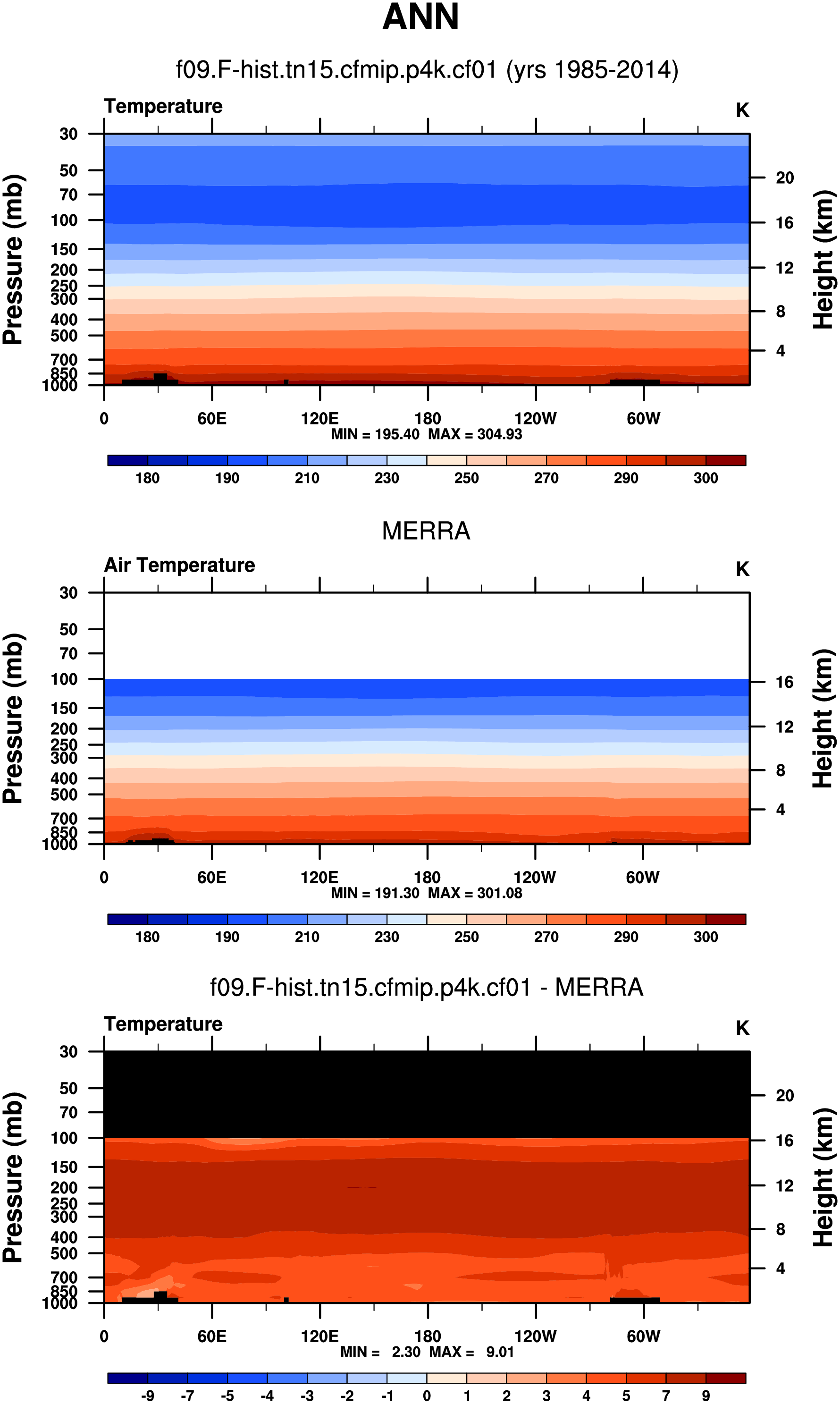 ANN

f09.F-hist.tn15.cfmip.p4k.cf01 (yrs 1985-2014)

Temperature

K

Pressure (mb)

30
50
70
100
150
200
250
300
400
500
700
850
1000

Height (km)

20
16
12
8
4

0
60E
120E
180
120W
60W

MIN = 195.40 MAX = 304.93

180 190 210 230 250 270 290 300

MERRA

Air Temperature

K

Pressure (mb)

30
50
70
100
150
200
250
300
400
500
700
850
1000

Height (km)

16
12
8
4

0
60E
120E
180
120W
60W

MIN = 191.30 MAX = 301.08

180 190 210 230 250 270 290 300

f09.F-hist.tn15.cfmip.p4k.cf01 - MERRA

Temperature

K

Pressure (mb)

30
50
70
100
150
200
250
300
400
500
700
850
1000

Height (km)

20
16
12
8
4

0
60E
120E
180
120W
60W

MIN = 2.30 MAX = 9.01

-9 -7 -5 -4 -3 -2 -1 0 1 2 3 4 5 7 9